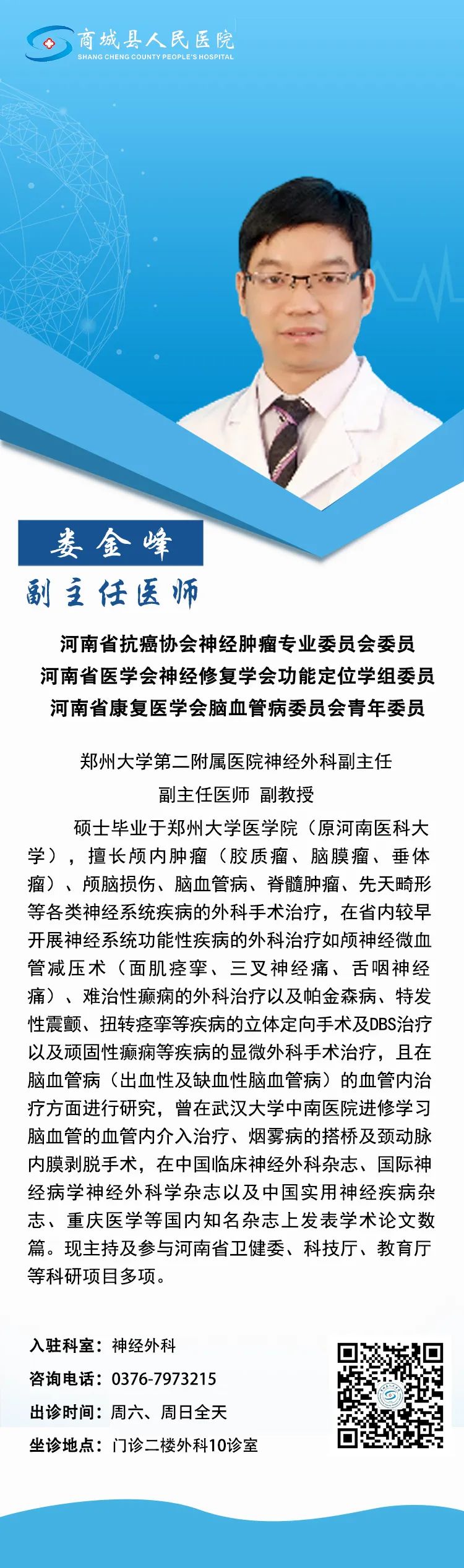 商城县人民医院
SHANG CHENG COUNTY PEOPLE'S HOSPITAL

娄金峰
副主任医师

河南省抗癌协会神经肿瘤专业委员会委员
河南省医学会神经修复学会功能定位学组委员
河南省康复医学会脑血管病委员会青年委员

郑州大学第二附属医院神经外科副主任
副主任医师 副教授

硕士毕业于郑州大学医学院（原河南医科大学），擅长颅内肿瘤（胶质瘤、脑膜瘤、垂体瘤）、颅脑损伤、脑血管病、脊髓肿瘤、先天畸形等各类神经系统疾病的外科手术治疗，在省内较早开展神经系统功能性疾病的外科治疗如颅神经微血管减压术（面肌痉挛、三叉神经痛、舌咽神经痛）、难治性癫痫的外科治疗以及帕金森病、特发性震颤、扭转痉挛等疾病的立体定向手术及DBS治疗以及顽固性癫痫等疾病的显微外科手术治疗，且在脑血管病（出血性及缺血性脑血管病）的血管内治疗方面进行研究，曾在武汉大学中南医院进修学习脑血管的血管内介入治疗、烟雾病的搭桥及颈动脉内膜剥脱手术，在中国临床神经外科杂志、国际神经病学神经外科学杂志以及中国实用神经疾病杂志、重庆医学等国内知名杂志上发表学术论文数篇。现主持及参与河南省卫健委、科技厅、教育厅等科研项目多项。

入驻科室：神经外科
咨询电话：0376-7973215
出诊时间：周六、周日全天
坐诊地点：门诊二楼外科10诊室